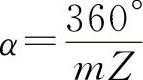 $\alpha = \frac{360^\circ}{mZ}$